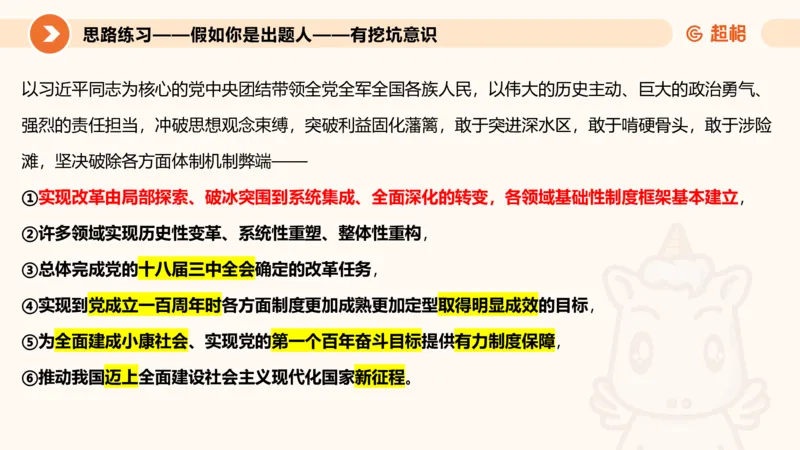 思路练习——假如你是出题人——有挖坑意识

超格

以习近平同志为核心的党中央团结带领全党全军全国各族人民，以伟大的历史主动、巨大的政治勇气、强烈的责任担当，冲破思想观念束缚，突破利益固化藩篱，敢于突进深水区，敢于啃硬骨头，敢于涉险滩，坚决破除各方面体制机制弊端——

①实现改革由局部探索、破冰突围到系统集成、全面深化的转变，各领域基础性制度框架基本建立，

②许多领域实现历史性变革、系统性重塑、整体性重构，

③总体完成党的十八届三中全会确定的改革任务，

④实现到党成立一百周年时各方面制度更加成熟更加定型取得明显成效的目标，

⑤为全面建成小康社会、实现党的第一个百年奋斗目标提供有力制度保障，

⑥推动我国迈上全面建设社会主义现代化国家新征程。